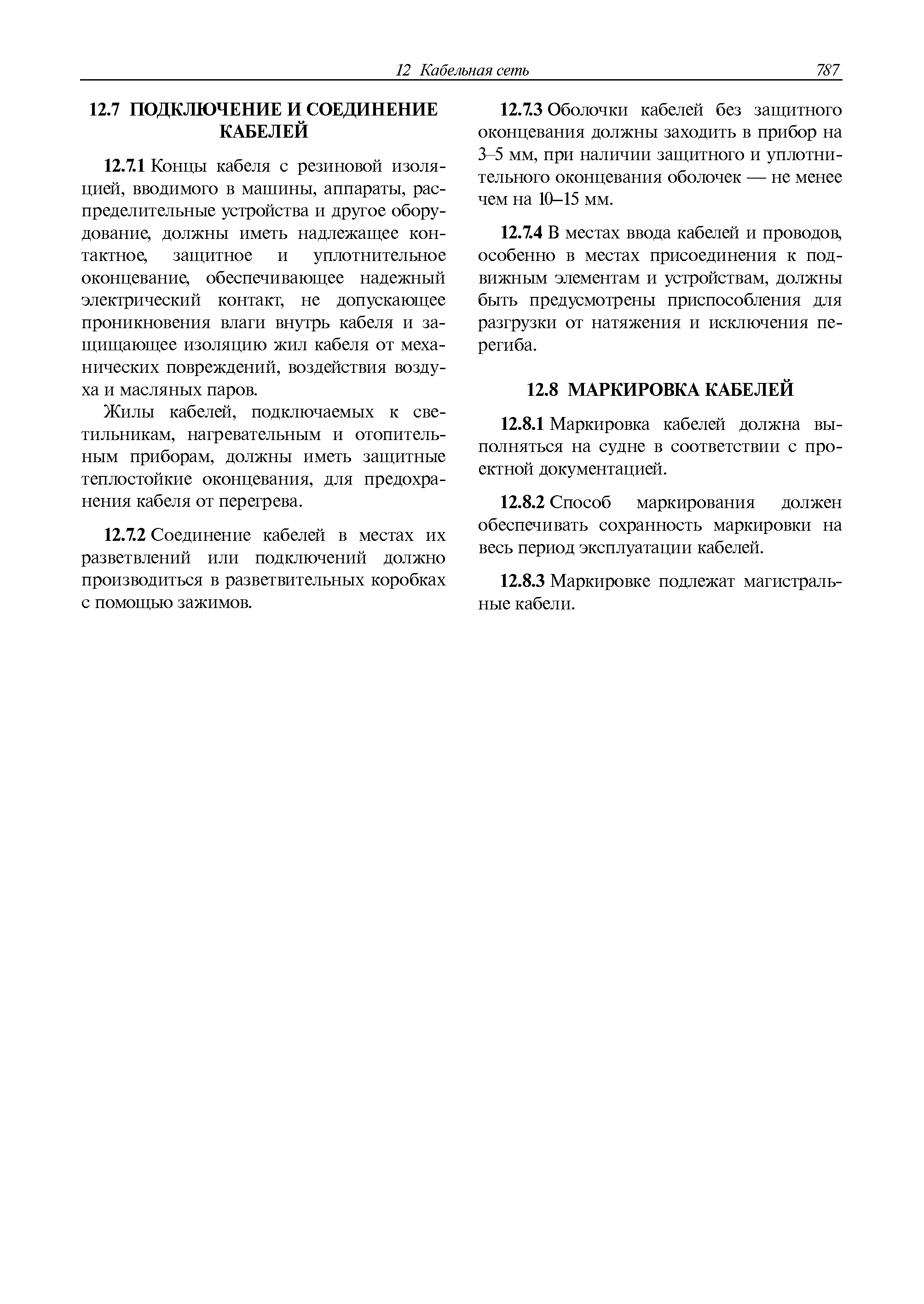 12 Кабельная сеть 787

12.7 ПОДКЛЮЧЕНИЕ И СОЕДИНЕНИЕ КАБЕЛЕЙ

12.7.1 Концы кабеля с резиновой изоляцией, вводимого в машины, аппараты, распределительные устройства и другое оборудование, должны иметь надлежащее контактное, защитное и уплотнительное оконцевание, обеспечивающее надежный электрический контакт, не допускающее проникновения влаги внутрь кабеля и защищающее изоляцию жил кабеля от механических повреждений, воздействия воздуха и масляных паров.

Жилы кабелей, подключаемых к светильникам, нагревательным и отопительным приборам, должны иметь защитные теплостойкие оконцевания, для предохранения кабеля от перегрева.

12.7.2 Соединение кабелей в местах их разветвлений или подключений должно производиться в разветвительных коробках с помощью зажимов.

12.7.3 Оболочки кабелей без защитного оконцевания должны заходить в прибор на 3–5 мм, при наличии защитного и уплотнительного оконцевания оболочек — не менее чем на 10–15 мм.

12.7.4 В местах ввода кабелей и проводов, особенно в местах присоединения к подвижным элементам и устройствам, должны быть предусмотрены приспособления для разгрузки от натяжения и исключения перегиба.

12.8 МАРКИРОВКА КАБЕЛЕЙ

12.8.1 Маркировка кабелей должна выполняться на судне в соответствии с проектной документацией.

12.8.2 Способ маркирования должен обеспечивать сохранность маркировки на весь период эксплуатации кабелей.

12.8.3 Маркировке подлежат магистральные кабели.